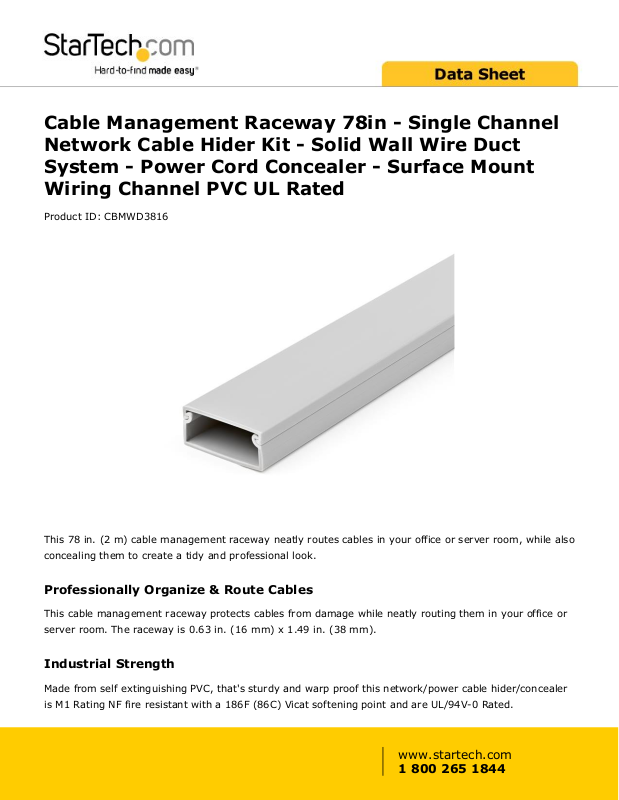 StarTech.com
Hard-to-find made easy®

Data Sheet

Cable Management Raceway 78in - Single Channel Network Cable Hider Kit - Solid Wall Wire Duct System - Power Cord Concealer - Surface Mount Wiring Channel PVC UL Rated

Product ID: CBMWD3816

This 78 in. (2 m) cable management raceway neatly routes cables in your office or server room, while also concealing them to create a tidy and professional look.

Professionally Organize & Route Cables

This cable management raceway protects cables from damage while neatly routing them in your office or server room. The raceway is 0.63 in. (16 mm) x 1.49 in. (38 mm).

Industrial Strength

Made from self extinguishing PVC, that's sturdy and warp proof this network/power cable hider/concealer is M1 Rating NF fire resistant with a 186F (86C) Vicat softening point and are UL/94V-0 Rated.

www.startech.com
1 800 265 1844